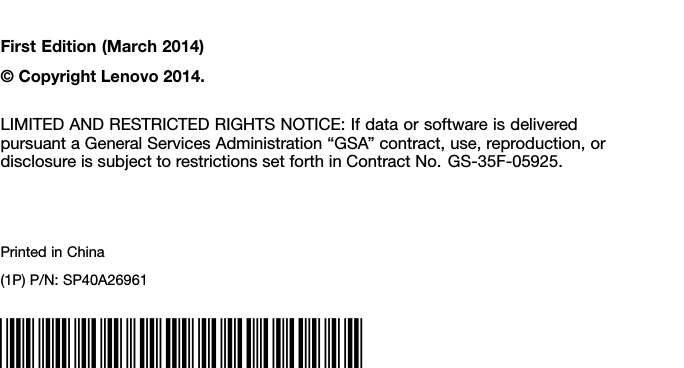 First Edition (March 2014)

© Copyright Lenovo 2014.

LIMITED AND RESTRICTED RIGHTS NOTICE: If data or software is delivered pursuant a General Services Administration “GSA” contract, use, reproduction, or disclosure is subject to restrictions set forth in Contract No. GS-35F-05925.

Printed in China

(1P) P/N: SP40A26961